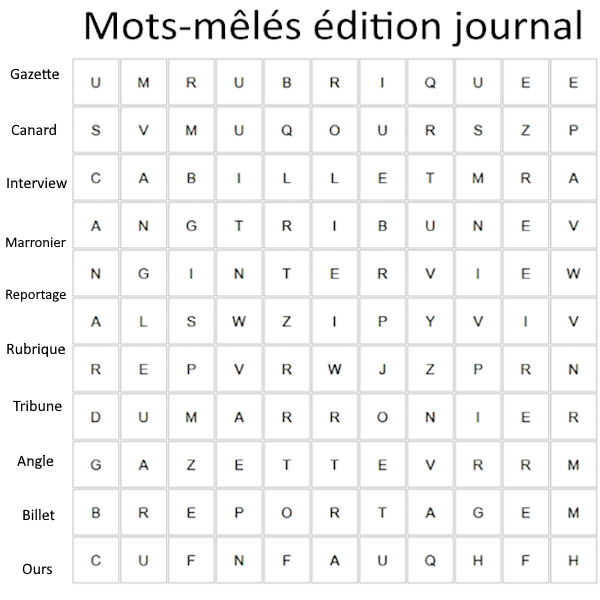 Mots-mêlés édition journal

Gazette
Canard
Interview
Marronier
Reportage
Rubrique
Tribune
Angle
Billet
Ours

| U | M | R | U | B | R | I | Q | U | E | E |
|---|---|---|---|---|---|---|---|---|---|---|
| S | V | M | U | Q | O | U | R | S | Z | P |
| C | A | B | I | L | L | E | T | M | R | A |
| A | N | G | T | R | I | B | U | N | E | V |
| N | G | I | N | T | E | R | V | I | E | W |
| A | L | S | W | Z | I | P | Y | V | I | V |
| R | E | P | V | R | W | J | Z | P | R | N |
| D | U | M | A | R | R | O | N | I | E | R |
| G | A | Z | E | T | T | E | V | R | R | M |
| B | R | E | P | O | R | T | A | G | E | M |
| C | U | F | N | F | A | U | Q | H | F | H |